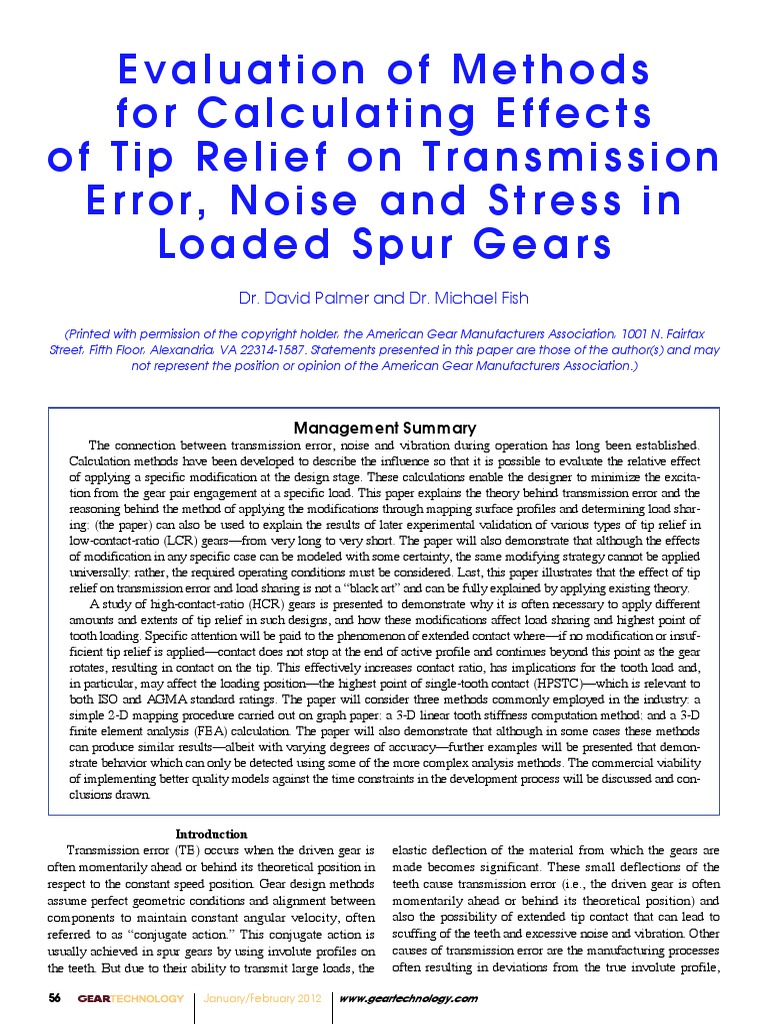 Evaluation of Methods for Calculating Effects of Tip Relief on Transmission Error, Noise and Stress in Loaded Spur Gears

Dr. David Palmer and Dr. Michael Fish

(Printed with permission of the copyright holder, the American Gear Manufacturers Association, 1001 N. Fairfax Street, Fifth Floor, Alexandria, VA 22314-1587. Statements presented in this paper are those of the author(s) and may not represent the position or opinion of the American Gear Manufacturers Association.)

Management Summary

The connection between transmission error, noise and vibration during operation has long been established. Calculation methods have been developed to describe the influence so that it is possible to evaluate the relative effect of applying a specific modification at the design stage. These calculations enable the designer to minimize the excitation from the gear pair engagement at a specific load. This paper explains the theory behind transmission error and the reasoning behind the method of applying the modifications through mapping surface profiles and determining load sharing; (the paper) can also be used to explain the results of later experimental validation of various types of tip relief in low-contact-ratio (LCR) gears—from very long to very short. The paper will also demonstrate that although the effects of modification in any specific case can be modeled with some certainty, the same modifying strategy cannot be applied universally; rather, the required operating conditions must be considered. Last, this paper illustrates that the effect of tip relief on transmission error and load sharing is not a "black art" and can be fully explained by applying existing theory.

A study of high-contact-ratio (HCR) gears is presented to demonstrate why it is often necessary to apply different amounts and extents of tip relief in such designs, and how these modifications affect load sharing and highest point of tooth loading. Specific attention will be paid to the phenomenon of extended contact where—if no modification or insufficient tip relief is applied—contact does not stop at the end of active profile and continues beyond this point as the gear rotates, resulting in contact on the tip. This effectively increases contact ratio, has implications for the tooth load and, in particular, may affect the loading position—the highest point of single-tooth contact (HPSTC)—which is relevant to both ISO and AGMA standard ratings. The paper will consider three methods commonly employed in the industry: a simple 2-D mapping procedure carried out on graph paper; a 3-D linear tooth stiffness computation method; and a 3-D finite element analysis (FEA) calculation. The paper will also demonstrate that although in some cases these methods can produce similar results—albeit with varying degrees of accuracy—further examples will be presented that demonstrate behavior which can only be detected using some of the more complex analysis methods. The commercial viability of implementing better quality models against the time constraints in the development process will be discussed and conclusions drawn.

Introduction

Transmission error (TE) occurs when the driven gear is often momentarily ahead or behind its theoretical position in respect to the constant speed position. Gear design methods assume perfect geometric conditions and alignment between components to maintain constant angular velocity, often referred to as "conjugate action." This conjugate action is usually achieved in spur gears by using involute profiles on the teeth. But due to their ability to transmit large loads, the

elastic deflection of the material from which the gears are made becomes significant. These small deflections of the teeth cause transmission error (i.e., the driven gear is often momentarily ahead or behind its theoretical position) and also the possibility of extended tip contact that can lead to scuffing of the teeth and excessive noise and vibration. Other causes of transmission error are the manufacturing processes often resulting in deviations from the true involute profile,

56 GEARTECHNOLOGY January/February 2012 www.geartechnology.com